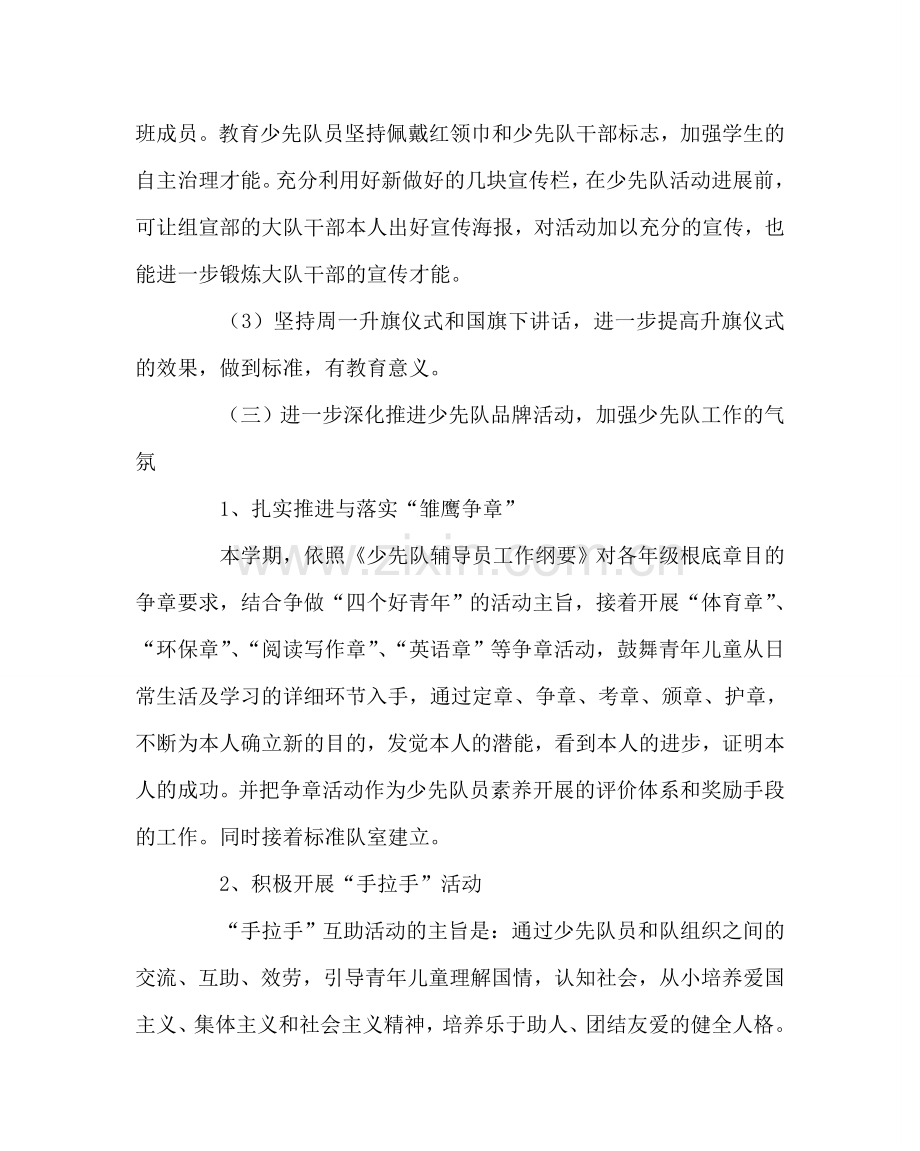 班成员。教育少先队员坚持佩戴红领巾和少先队干部标志，加强学生的自主治理才能。充分利用好新做好的几块宣传栏，在少先队活动进展前，可让组宣部的大队干部本人出好宣传海报，对活动加以充分的宣传，也能进一步锻炼大队干部的宣传才能。

（3）坚持周一升旗仪式和国旗下讲话，进一步提高升旗仪式的效果，做到标准，有教育意义。

（三）进一步深化推进少先队品牌活动，加强少先队工作的气氛

1、扎实推进与落实“雏鹰争章”

本学期，依照《少先队辅导员工作纲要》对各年级根底章目的争章要求，结合争做“四个好青年”的活动主旨，接着开展“体育章”、“环保章”、“阅读写作章”、“英语章”等争章活动，鼓舞青年儿童从日常生活及学习的详细环节入手，通过定章、争章、考章、颁章、护章，不断为本人确立新的目的，发觉本人的潜能，看到本人的进步，证明本人的成功。并把争章活动作为少先队员素养开展的评价体系和奖励手段的工作。同时接着标准队室建立。

2、积极开展“手拉手”活动

“手拉手”互助活动的主旨是：通过少先队员和队组织之间的交流、互助、效劳，引导青年儿童理解国情，认知社会，从小培养爱国主义、集体主义和社会主义精神，培养乐于助人、团结友爱的健全人格。

www.zixin.com.cn